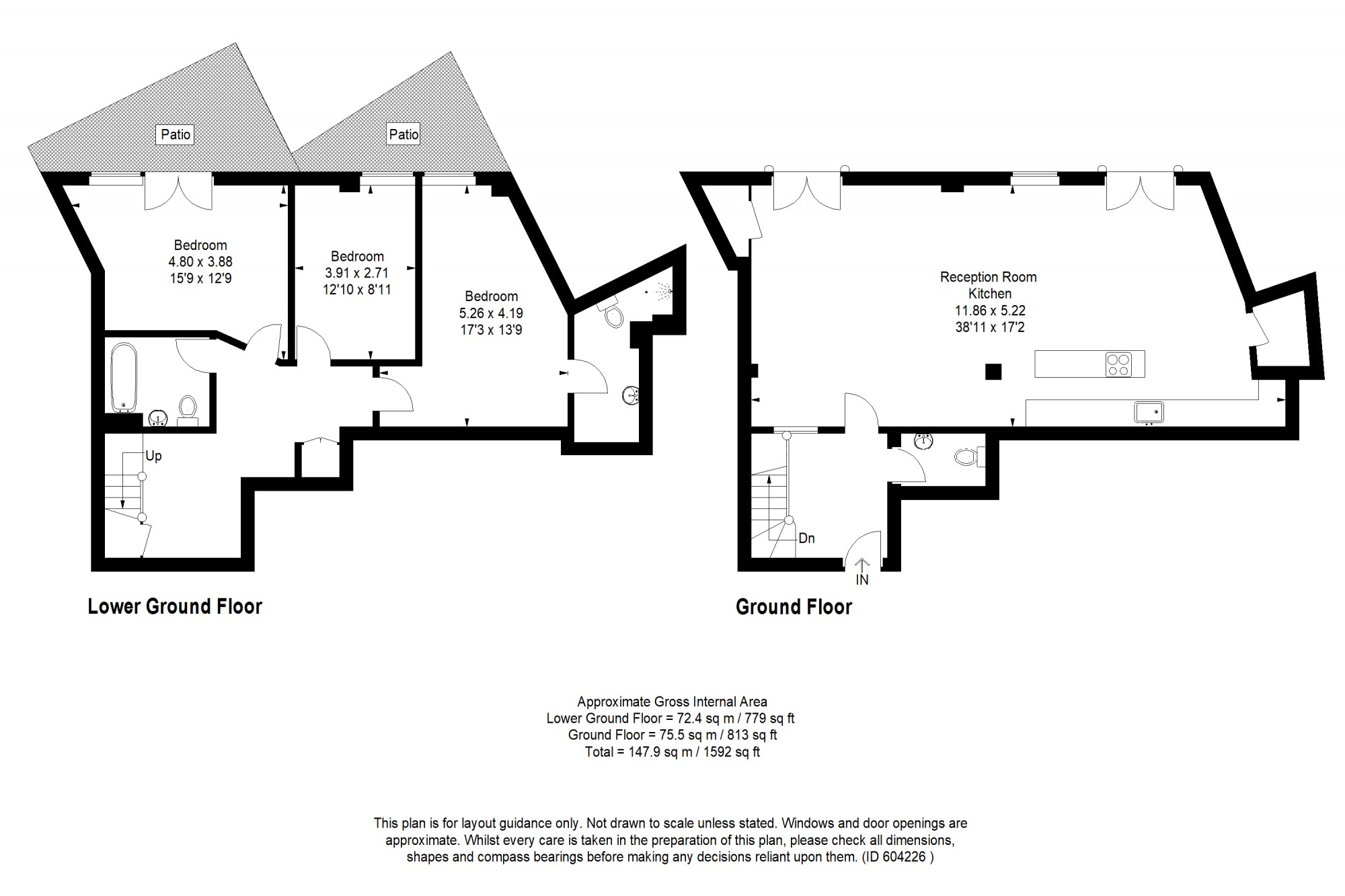 Patio

Patio

Bedroom
4.80 x 3.88
15'9 x 12'9

Bedroom
3.91 x 2.71
12'10 x 8'11

Bedroom
5.26 x 4.19
17'3 x 13'9

Up

Lower Ground Floor

Reception Room
Kitchen
11.86 x 5.22
38'11 x 17'2

Dn

IN

Ground Floor

Approximate Gross Internal Area
Lower Ground Floor = 72.4 sq m / 779 sq ft
Ground Floor = 75.5 sq m / 813 sq ft
Total = 147.9 sq m / 1592 sq ft

This plan is for layout guidance only. Not drawn to scale unless stated. Windows and door openings are approximate. Whilst every care is taken in the preparation of this plan, please check all dimensions, shapes and compass bearings before making any decisions reliant upon them. (ID 604226 )